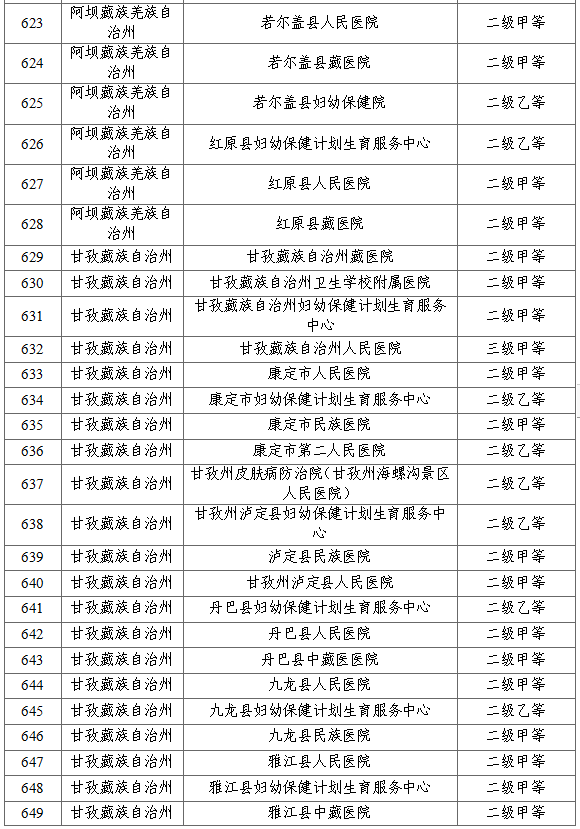 | 623 | 阿坝藏族羌族自治州 | 若尔盖县人民医院 | 二级甲等 |
|---|---|---|---|
| 624 | 阿坝藏族羌族自治州 | 若尔盖县藏医院 | 二级甲等 |
| 625 | 阿坝藏族羌族自治州 | 若尔盖县妇幼保健院 | 二级乙等 |
| 626 | 阿坝藏族羌族自治州 | 红原县妇幼保健计划生育服务中心 | 二级乙等 |
| 627 | 阿坝藏族羌族自治州 | 红原县人民医院 | 二级甲等 |
| 628 | 阿坝藏族羌族自治州 | 红原县藏医院 | 二级甲等 |
| 629 | 甘孜藏族自治州 | 甘孜藏族自治州藏医院 | 二级甲等 |
| 630 | 甘孜藏族自治州 | 甘孜藏族自治州卫生学校附属医院 | 二级甲等 |
| 631 | 甘孜藏族自治州 | 甘孜藏族自治州妇幼保健计划生育服务中心 | 二级甲等 |
| 632 | 甘孜藏族自治州 | 甘孜藏族自治州人民医院 | 三级甲等 |
| 633 | 甘孜藏族自治州 | 康定市人民医院 | 二级甲等 |
| 634 | 甘孜藏族自治州 | 康定市妇幼保健计划生育服务中心 | 二级乙等 |
| 635 | 甘孜藏族自治州 | 康定市民族医院 | 二级甲等 |
| 636 | 甘孜藏族自治州 | 康定市第二人民医院 | 二级乙等 |
| 637 | 甘孜藏族自治州 | 甘孜州皮肤病防治院（甘孜州海螺沟景区人民医院） | 二级乙等 |
| 638 | 甘孜藏族自治州 | 甘孜州泸定县妇幼保健计划生育服务中心 | 二级乙等 |
| 639 | 甘孜藏族自治州 | 泸定县民族医院 | 二级甲等 |
| 640 | 甘孜藏族自治州 | 甘孜州泸定县人民医院 | 二级甲等 |
| 641 | 甘孜藏族自治州 | 丹巴县妇幼保健计划生育服务中心 | 二级乙等 |
| 642 | 甘孜藏族自治州 | 丹巴县人民医院 | 二级甲等 |
| 643 | 甘孜藏族自治州 | 丹巴县中藏医医院 | 二级甲等 |
| 644 | 甘孜藏族自治州 | 九龙县人民医院 | 二级甲等 |
| 645 | 甘孜藏族自治州 | 九龙县妇幼保健计划生育服务中心 | 二级乙等 |
| 646 | 甘孜藏族自治州 | 九龙县民族医院 | 二级甲等 |
| 647 | 甘孜藏族自治州 | 雅江县人民医院 | 二级甲等 |
| 648 | 甘孜藏族自治州 | 雅江县妇幼保健计划生育服务中心 | 二级甲等 |
| 649 | 甘孜藏族自治州 | 雅江县中藏医院 | 二级甲等 |